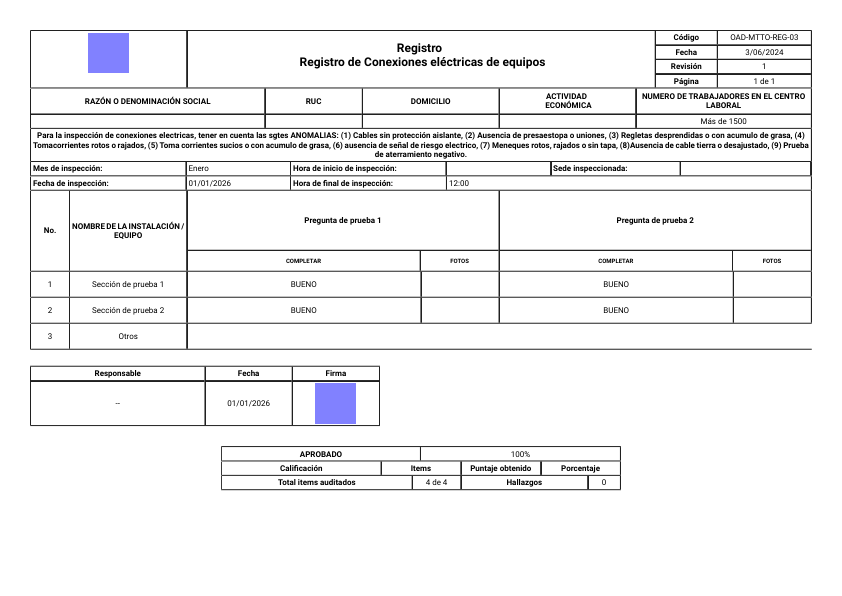 Registro
Registro de Conexiones eléctricas de equipos

| Código | OAD-MTTO-REG-03 |
|---|---|
| Fecha | 3/06/2024 |
| Revisión | 1 |
| Página | 1 de 1 |

| RAZÓN O DENOMINACIÓN SOCIAL | RUC | DOMICILIO | ACTIVIDAD ECONÓMICA | NUMERO DE TRABAJADORES EN EL CENTRO LABORAL |
|---|---|---|---|---|
| | | | | Más de 1500 |

Para la inspección de conexiones electricas, tener en cuenta las sgtes ANOMALIAS: (1) Cables sin protección aislante, (2) Ausencia de presaestopa o uniones, (3) Regletas desprendidas o con acumulo de grasa, (4) Tomacorrientes rotos o rajados, (5) Toma corrientes sucios o con acumulo de grasa, (6) ausencia de señal de riesgo electrico, (7) Meneques rotos, rajados o sin tapa, (8)Ausencia de cable tierra o desajustado, (9) Prueba de aterramiento negativo.

| Mes de inspección: | Enero | Hora de inicio de inspección: | | Sede inspeccionada: | |
|---|---|---|---|---|---|
| Fecha de inspección: | 01/01/2026 | Hora de final de inspección: | 12:00 | | |

| No. | NOMBRE DE LA INSTALACIÓN / EQUIPO | Pregunta de prueba 1 | | Pregunta de prueba 2 | |
|---|---|---|---|---|---|
| | | COMPLETAR | FOTOS | COMPLETAR | FOTOS |
| 1 | Sección de prueba 1 | BUENO | | BUENO | |
| 2 | Sección de prueba 2 | BUENO | | BUENO | |
| 3 | Otros | | | | |

| Responsable | Fecha | Firma |
|---|---|---|
| -- | 01/01/2026 | |

| APROBADO | | 100% | |
|---|---|---|---|
| Calificación | Items | Puntaje obtenido | Porcentaje |
| Total items auditados | 4 de 4 | Hallazgos | 0 |